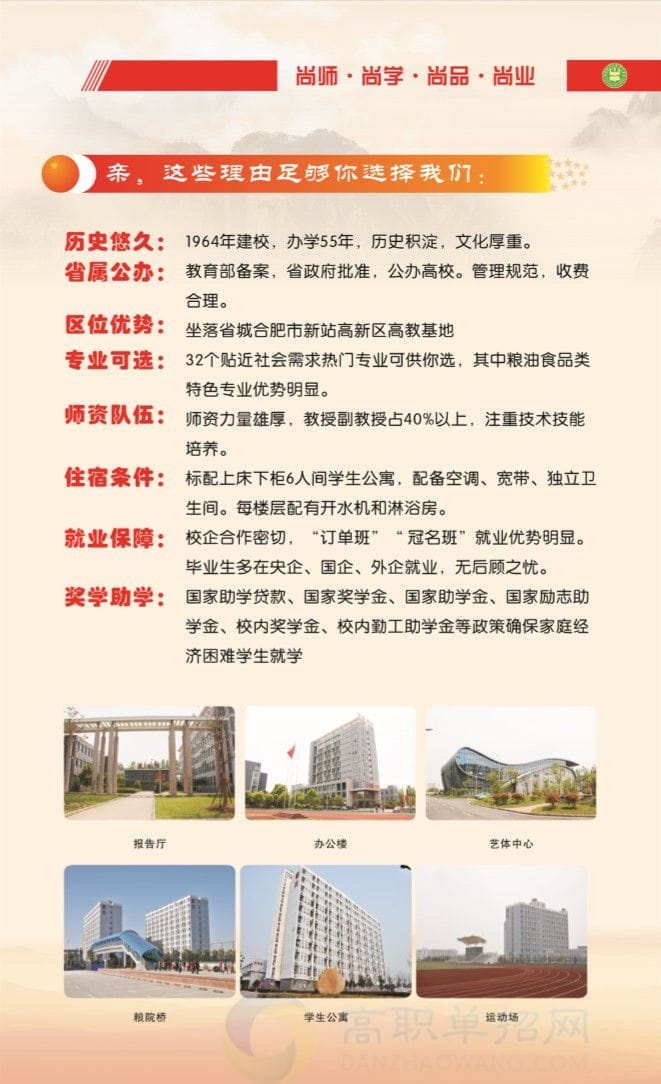 尚师 · 尚学 · 尚品 · 尚业

亲，这些理由足够你选择我们：

历史悠久：1964年建校，办学55年，历史积淀，文化厚重。

省属公办：教育部备案，省政府批准，公办高校。管理规范，收费合理。

区位优势：坐落省城合肥市新站高新区高教基地

专业可选：32个贴近社会需求热门专业可供你选，其中粮油食品类特色专业优势明显。

师资队伍：师资力量雄厚，教授副教授占40%以上，注重技术技能培养。

住宿条件：标配上床下柜6人间学生公寓，配备空调、宽带、独立卫生间。每楼层配有开水机和淋浴房。

就业保障：校企合作密切，“订单班”“冠名班”就业优势明显。毕业生多在央企、国企、外企就业，无后顾之忧。

奖学助学：国家助学贷款、国家奖学金、国家助学金、国家励志助学金、校内奖学金、校内勤工助学金等政策确保家庭经济困难学生就学

报告厅

办公楼

艺体中心

粮院桥

学生公寓

运动场

高职单招网
DANZHAOWANG.COM